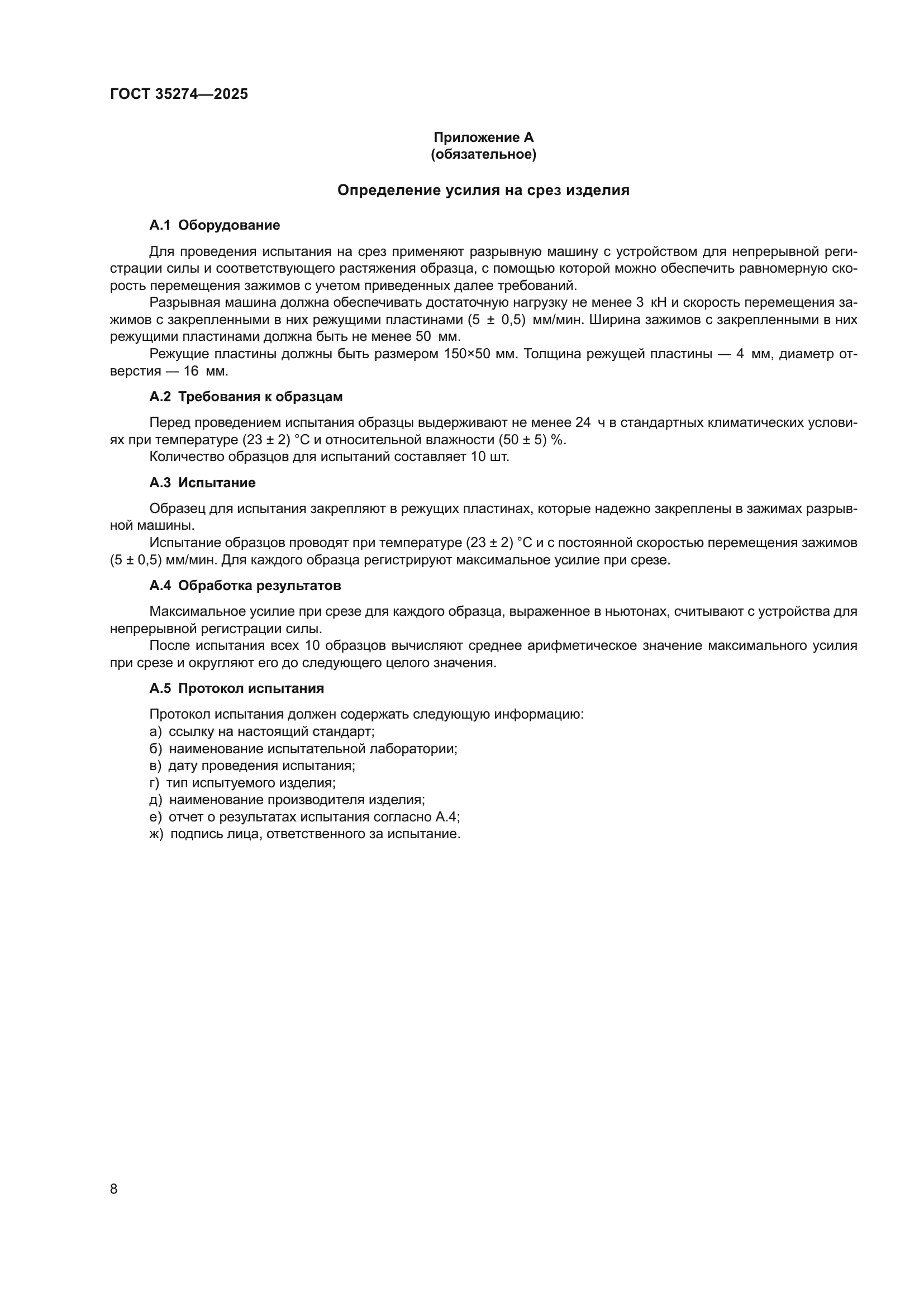 ГОСТ 35274—2025

Приложение А
(обязательное)

Определение усилия на срез изделия

А.1 Оборудование

Для проведения испытания на срез применяют разрывную машину с устройством для непрерывной регистрации силы и соответствующего растяжения образца, с помощью которой можно обеспечить равномерную скорость перемещения зажимов с учетом приведенных далее требований.

Разрывная машина должна обеспечивать достаточную нагрузку не менее 3 кН и скорость перемещения зажимов с закрепленными в них режущими пластинами (5 ± 0,5) мм/мин. Ширина зажимов с закрепленными в них режущими пластинами должна быть не менее 50 мм.

Режущие пластины должны быть размером 150×50 мм. Толщина режущей пластины — 4 мм, диаметр отверстия — 16 мм.

А.2 Требования к образцам

Перед проведением испытания образцы выдерживают не менее 24 ч в стандартных климатических условиях при температуре (23 ± 2) °С и относительной влажности (50 ± 5) %.

Количество образцов для испытаний составляет 10 шт.

А.3 Испытание

Образец для испытания закрепляют в режущих пластинах, которые надежно закреплены в зажимах разрывной машины.

Испытание образцов проводят при температуре (23 ± 2) °С и с постоянной скоростью перемещения зажимов (5 ± 0,5) мм/мин. Для каждого образца регистрируют максимальное усилие при срезе.

А.4 Обработка результатов

Максимальное усилие при срезе для каждого образца, выраженное в ньютонах, считывают с устройства для непрерывной регистрации силы.

После испытания всех 10 образцов вычисляют среднее арифметическое значение максимального усилия при срезе и округляют его до следующего целого значения.

А.5 Протокол испытания

Протокол испытания должен содержать следующую информацию:
а) ссылку на настоящий стандарт;
б) наименование испытательной лаборатории;
в) дату проведения испытания;
г) тип испытуемого изделия;
д) наименование производителя изделия;
е) отчет о результатах испытания согласно А.4;
ж) подпись лица, ответственного за испытание.

8